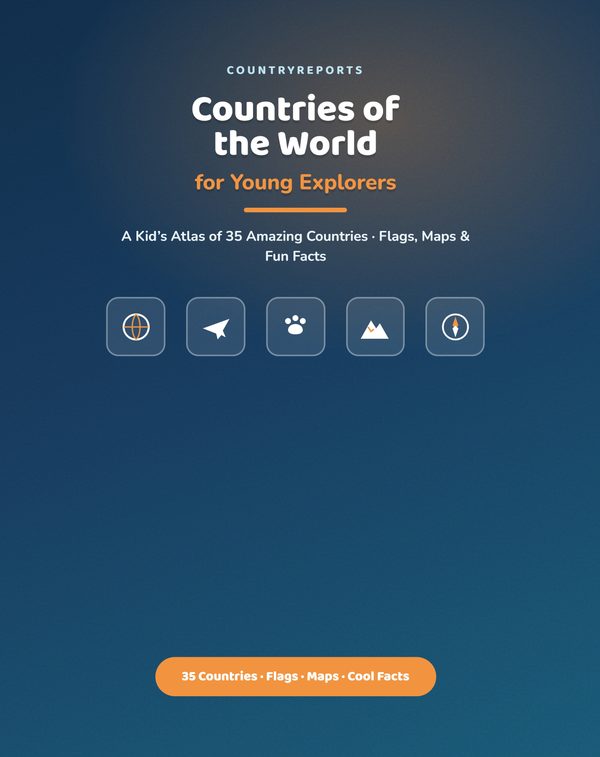 COUNTRYREPORTS

Countries of the World

for Young Explorers

A Kid's Atlas of 35 Amazing Countries · Flags, Maps & Fun Facts

35 Countries · Flags · Maps · Cool Facts